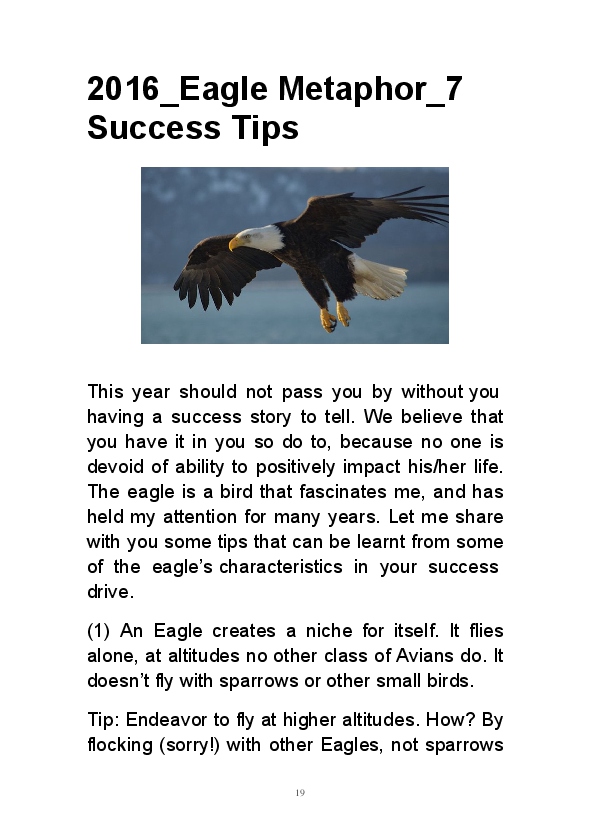 2016_Eagle Metaphor_7 Success Tips

This year should not pass you by without you having a success story to tell. We believe that you have it in you so do to, because no one is devoid of ability to positively impact his/her life. The eagle is a bird that fascinates me, and has held my attention for many years. Let me share with you some tips that can be learnt from some of the eagle's characteristics in your success drive.

(1) An Eagle creates a niche for itself. It flies alone, at altitudes no other class of Avians do. It doesn't fly with sparrows or other small birds.

Tip: Endeavor to fly at higher altitudes. How? By flocking (sorry!) with other Eagles, not sparrows

19